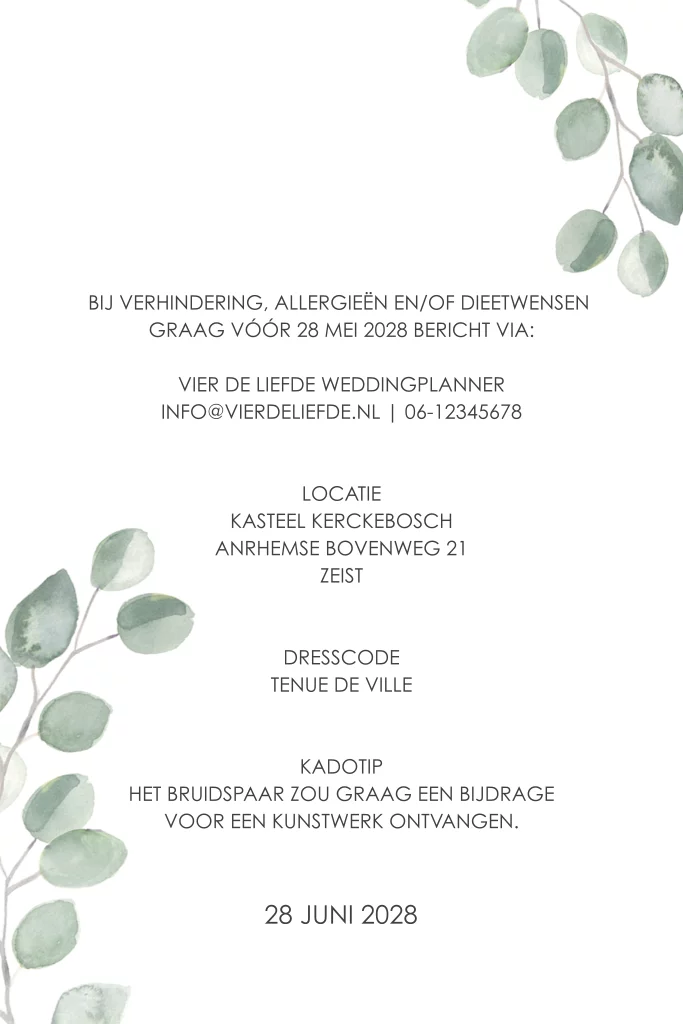 BIJ VERHINDERING, ALLERGIEËN EN/OF DIEETWENSEN GRAAG VÓÓR 28 MEI 2028 BERICHT VIA:

VIER DE LIEFDE WEDDINGPLANNER
INFO@VIERDELIEFDE.NL | 06-12345678

LOCATIE
KASTEEL KERCKEBOSCH
ANRHEMSE BOVENWEG 21
ZEIST

DRESSCODE
TENUE DE VILLE

KADOTIP
HET BRUIDSPAAR ZOU GRAAG EEN BIJDRAGE VOOR EEN KUNSTWERK ONTVANGEN.

28 JUNI 2028